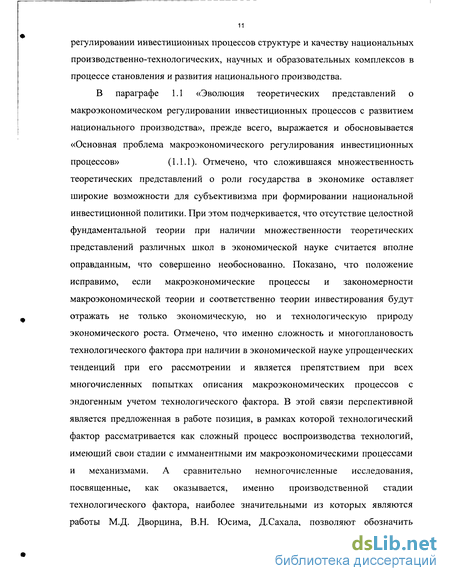 11

регулировании инвестиционных процессов структуре и качеству национальных производственно-технологических, научных и образовательных комплексов в процессе становления и развития национального производства.

В параграфе 1.1 «Эволюция теоретических представлений о макроэкономическом регулировании инвестиционных процессов с развитием национального производства», прежде всего, выражается и обосновывается «Основная проблема макроэкономического регулирования инвестиционных процессов» (1.1.1). Отмечено, что сложившаяся множественность теоретических представлений о роли государства в экономике оставляет широкие возможности для субъективизма при формировании национальной инвестиционной политики. При этом подчеркивается, что отсутствие целостной фундаментальной теории при наличии множественности теоретических представлений различных школ в экономической науке считается вполне оправданным, что совершенно необоснованно. Показано, что положение исправимо, если макроэкономические процессы и закономерности макроэкономической теории и соответственно теории инвестирования будут отражать не только экономическую, но и технологическую природу экономического роста. Отмечено, что именно сложность и многоплановость технологического фактора при наличии в экономической науке упрощенческих тенденций при его рассмотрении и является препятствием при всех многочисленных попытках описания макроэкономических процессов с эндогенным учетом технологического фактора. В этой связи перспективной является предложенная в работе позиция, в рамках которой технологический фактор рассматривается как сложный процесс воспроизводства технологий, имеющий свои стадии с имманентными им макроэкономическими процессами и механизмами. А сравнительно немногочисленные исследования, посвященные, как оказывается, именно производственной стадии технологического фактора, наиболее значительными из которых являются работы М.Д. Дворцина, В.Н. Юсима, Д.Сахала, позволяют обозначить

dsLib.net
библиотека диссертаций